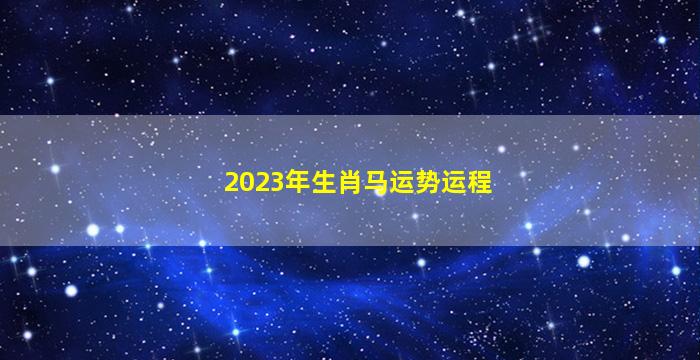 2023年生肖马运势运程